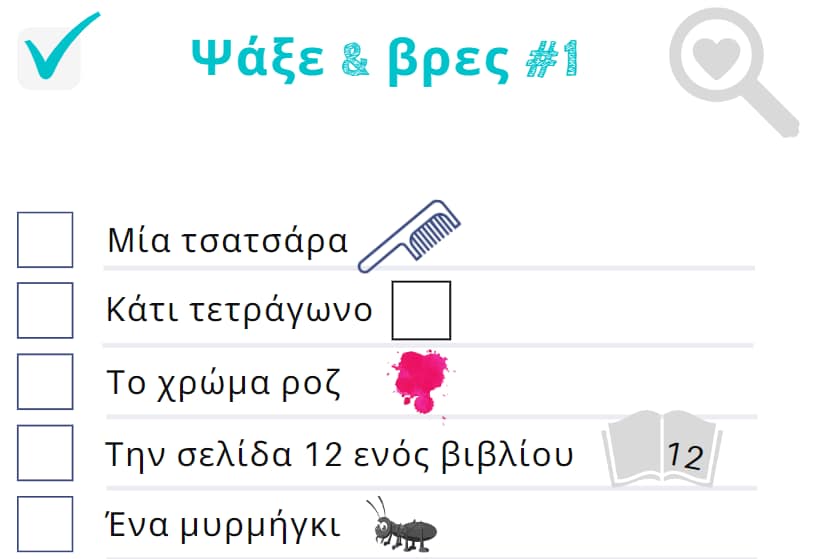 Ψάξε & βρες #1

Μία τσατσάρα

Κάτι τετράγωνο

Το χρώμα ροζ

Την σελίδα 12 ενός βιβλίου 12

Ένα μυρμήγκι